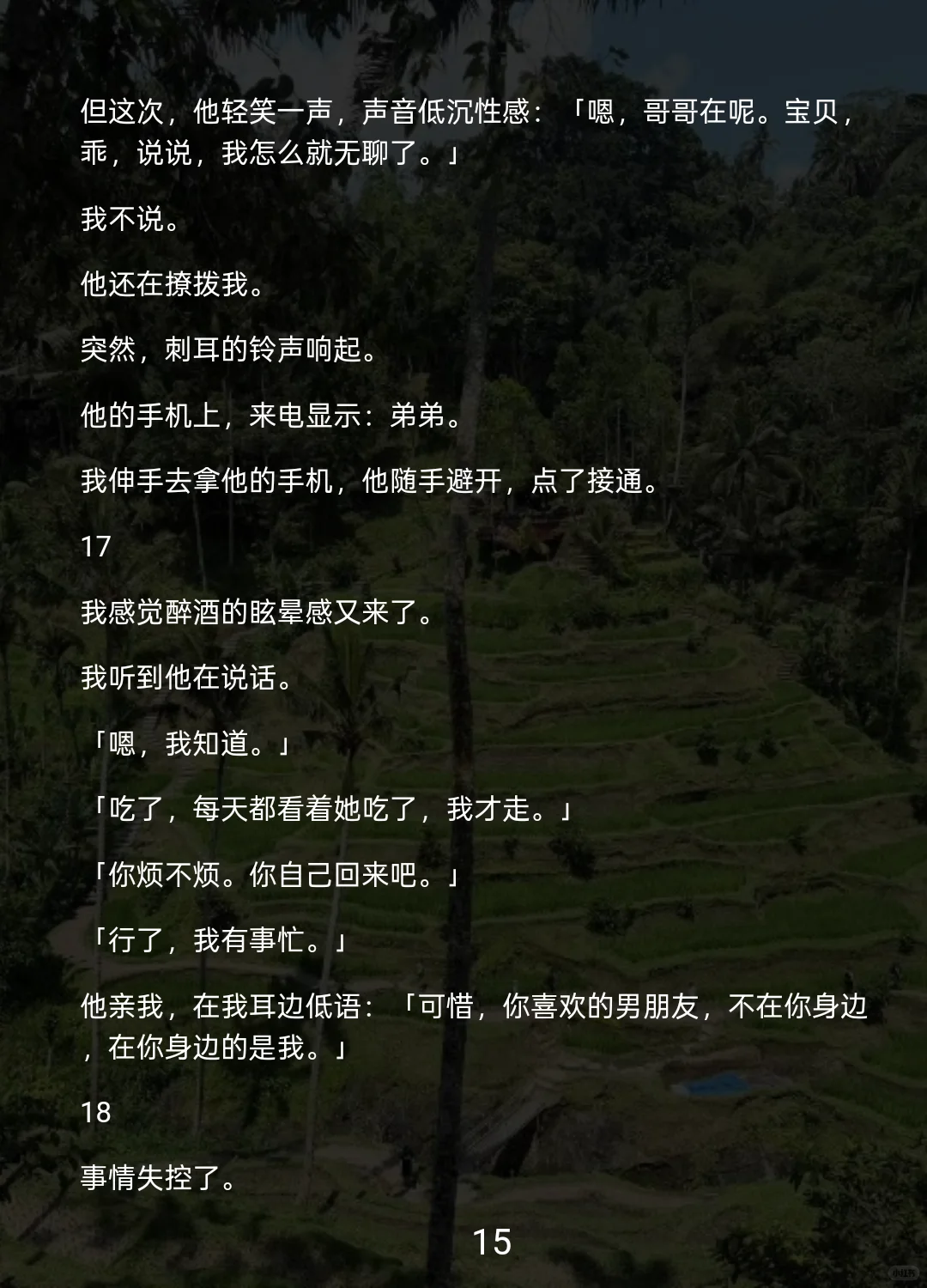 但这次，他轻笑一声，声音低沉性感：「嗯，哥哥在呢。宝贝，乖，说说，我怎么就无聊了。」

我不说。

他还在撩拨我。

突然，刺耳的铃声响起。

他的手机上，来电显示：弟弟。

我伸手去拿他的手机，他随手避开，点了接通。

17

我感觉醉酒的眩晕感又来了。

我听到他在说话。

「嗯，我知道。」

「吃了，每天都看着她吃了，我才走。」

「你烦不烦。你自己回来吧。」

「行了，我有事忙。」

他亲我，在我耳边低语：「可惜，你喜欢的男朋友，不在你身边，在你身边的是我。」

18

事情失控了。

15